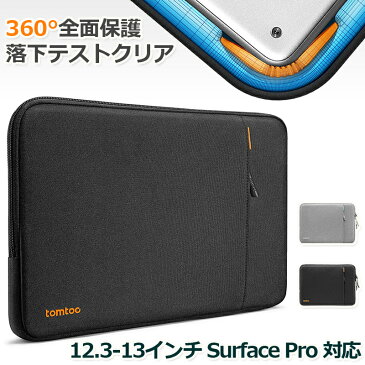 360°全面保護
落下テストクリア

tomtoc

12.3-13インチ Surface Pro 対応